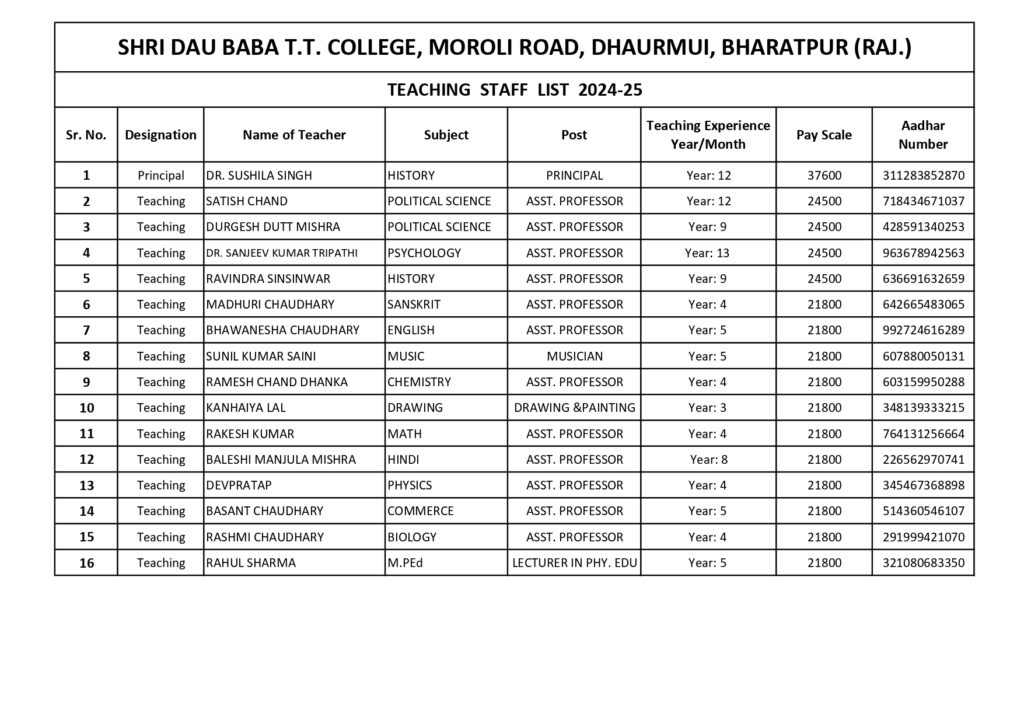 SHRI DAU BABA T.T. COLLEGE, MOROLI ROAD, DHAURMUI, BHARATPUR (RAJ.)

TEACHING STAFF LIST 2024-25

| Sr. No. | Designation | Name of Teacher | Subject | Post | Teaching Experience Year/Month | Pay Scale | Aadhar Number |
|---|---|---|---|---|---|---|---|
| 1 | Principal | DR. SUSHILA SINGH | HISTORY | PRINCIPAL | Year: 12 | 37600 | 311283852870 |
| 2 | Teaching | SATISH CHAND | POLITICAL SCIENCE | ASST. PROFESSOR | Year: 12 | 24500 | 718434671037 |
| 3 | Teaching | DURGESH DUTT MISHRA | POLITICAL SCIENCE | ASST. PROFESSOR | Year: 9 | 24500 | 428591340253 |
| 4 | Teaching | DR. SANJEEV KUMAR TRIPATHI | PSYCHOLOGY | ASST. PROFESSOR | Year: 13 | 24500 | 963678942563 |
| 5 | Teaching | RAVINDRA SINSINWAR | HISTORY | ASST. PROFESSOR | Year: 9 | 24500 | 636691632659 |
| 6 | Teaching | MADHURI CHAUDHARY | SANSKRIT | ASST. PROFESSOR | Year: 4 | 21800 | 642665483065 |
| 7 | Teaching | BHAWANESHA CHAUDHARY | ENGLISH | ASST. PROFESSOR | Year: 5 | 21800 | 992724616289 |
| 8 | Teaching | SUNIL KUMAR SAINI | MUSIC | MUSICIAN | Year: 5 | 21800 | 607880050131 |
| 9 | Teaching | RAMESH CHAND DHANKA | CHEMISTRY | ASST. PROFESSOR | Year: 4 | 21800 | 603159950288 |
| 10 | Teaching | KANHAIYA LAL | DRAWING | DRAWING &PAINTING | Year: 3 | 21800 | 348139333215 |
| 11 | Teaching | RAKESH KUMAR | MATH | ASST. PROFESSOR | Year: 4 | 21800 | 764131256664 |
| 12 | Teaching | BALESHI MANJULA MISHRA | HINDI | ASST. PROFESSOR | Year: 8 | 21800 | 226562970741 |
| 13 | Teaching | DEVPRATAP | PHYSICS | ASST. PROFESSOR | Year: 4 | 21800 | 345467368898 |
| 14 | Teaching | BASANT CHAUDHARY | COMMERCE | ASST. PROFESSOR | Year: 5 | 21800 | 514360546107 |
| 15 | Teaching | RASHMI CHAUDHARY | BIOLOGY | ASST. PROFESSOR | Year: 4 | 21800 | 291999421070 |
| 16 | Teaching | RAHUL SHARMA | M.PEd | LECTURER IN PHY. EDU | Year: 5 | 21800 | 321080683350 |